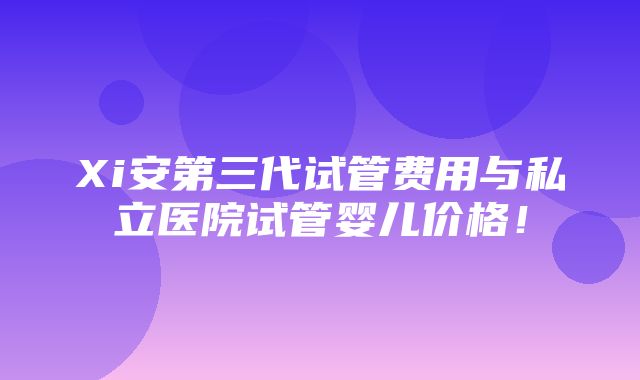 Xi安第三代试管费用与私立医院试管婴儿价格！